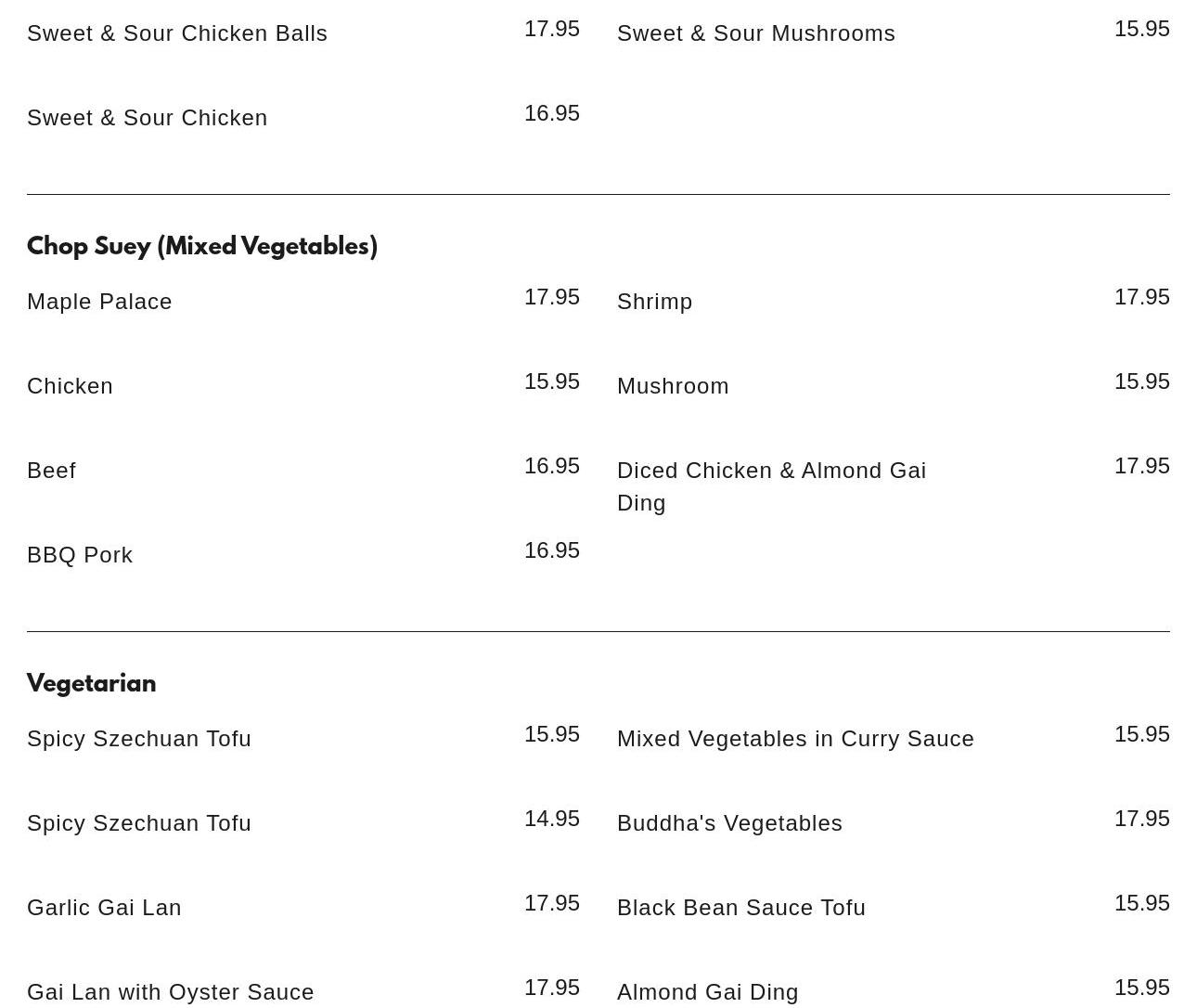 Sweet & Sour Chicken Balls 17.95

Sweet & Sour Chicken 16.95

Sweet & Sour Mushrooms 15.95

Chop Suey (Mixed Vegetables)

Maple Palace 17.95

Chicken 15.95

Beef 16.95

BBQ Pork 16.95

Shrimp 17.95

Mushroom 15.95

Diced Chicken & Almond Gai Ding 17.95

Vegetarian

Spicy Szechuan Tofu 15.95

Spicy Szechuan Tofu 14.95

Garlic Gai Lan 17.95

Gai Lan with Oyster Sauce 17.95

Mixed Vegetables in Curry Sauce 15.95

Buddha's Vegetables 17.95

Black Bean Sauce Tofu 15.95

Almond Gai Ding 15.95